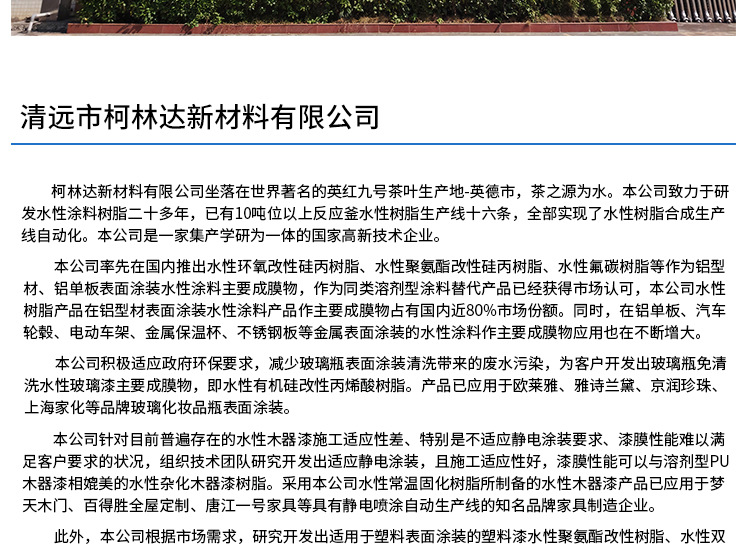 清远市柯林达新材料有限公司

柯林达新材料有限公司坐落在世界著名的英红九号茶叶生产地-英德市，茶之源为水。本公司致力于研发水性涂料树脂二十多年，已有10吨位以上反应釜水性树脂生产线十六条，全部实现了水性树脂合成生产线自动化。本公司是一家集产学研为一体的国家高新技术企业。

本公司率先在国内推出水性环氧改性硅丙树脂、水性聚氨酯改性硅丙树脂、水性氟碳树脂等作为铝型材、铝单板表面涂装水性涂料主要成膜物，作为同类溶剂型涂料替代产品已经获得市场认可，本公司水性树脂产品在铝型材表面涂装水性涂料产品作主要成膜物占有国内近80%市场份额。同时，在铝单板、汽车轮毂、电动车架、金属保温杯、不锈钢板等金属表面涂装的水性涂料作主要成膜物应用也在不断增大。

本公司积极适应政府环保要求，减少玻璃瓶表面涂装清洗带来的废水污染，为客户开发出玻璃瓶免清洗水性玻璃漆主要成膜物，即水性有机硅改性丙烯酸树脂。产品已应用于欧莱雅、雅诗兰黛、京润珍珠、上海家化等品牌玻璃化妆品瓶表面涂装。

本公司针对目前普遍存在的水性木器漆施工适应性差、特别是不适应静电涂装要求、漆膜性能难以满足客户要求的状况，组织技术团队研究开发出适应静电涂装，且施工适应性好，漆膜性能可以与溶剂型PU木器漆相媲美的水性杂化木器漆树脂。采用本公司水性常温固化树脂所制备的水性木器漆产品已应用于梦天木门、百得胜全屋定制、唐江一号家具等具有静电喷涂自动生产线的知名品牌家具制造企业。

此外，本公司根据市场需求，研究开发出适用于塑料表面涂装的塑料漆水性聚氨酯改性树脂、水性双